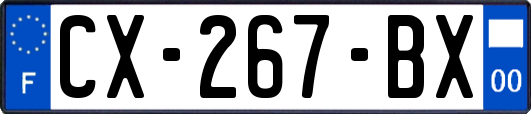 F
CX-267-BX
00